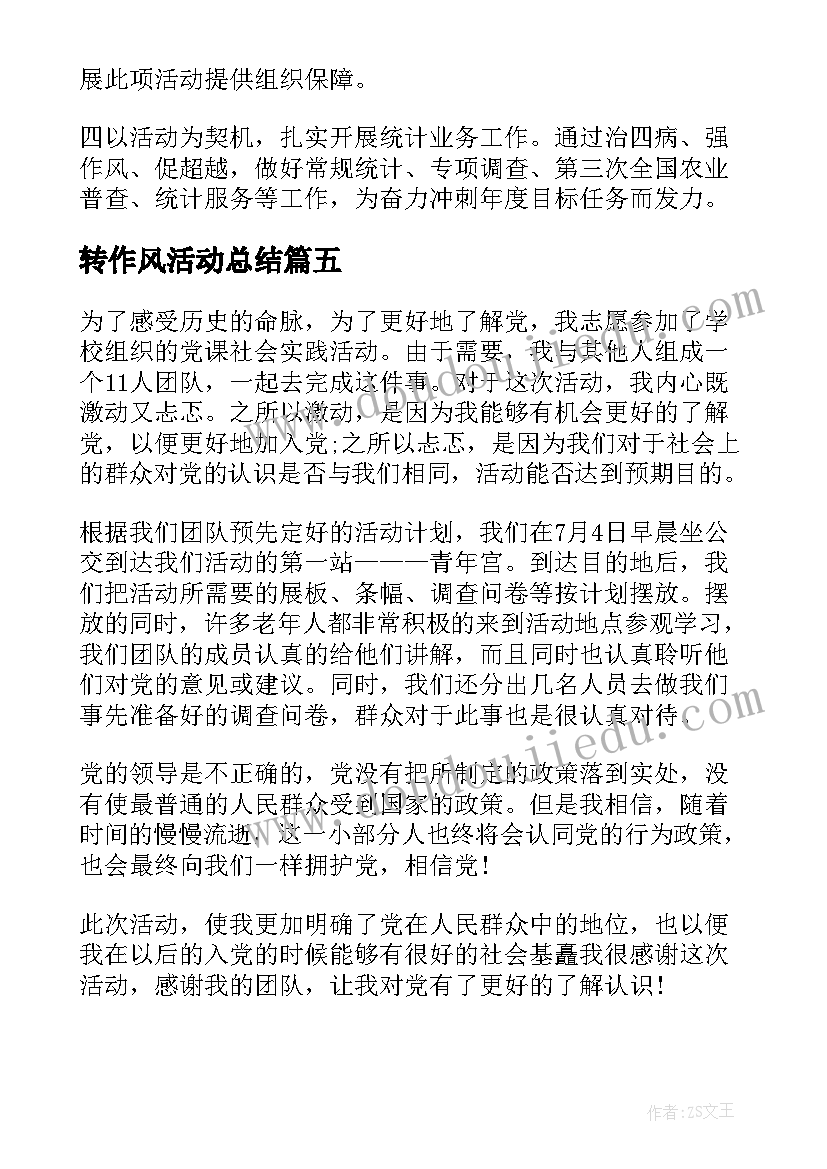 展此项活动提供组织保障。

四以活动为契机，扎实开展统计业务工作。通过治四病、强作风、促超越，做好常规统计、专项调查、第三次全国农业普查、统计服务等工作，为奋力冲刺年度目标任务而发力。

转作风活动总结篇五

为了感受历史的命脉，为了更好地了解党，我志愿参加了学校组织的党课社会实践活动。由于需要，我与其他人组成一个11人团队，一起去完成这件事。对于这次活动，我内心既激动又忐忑。之所以激动，是因为我能够有机会更好的了解党，以便更好地加入党;之所以忐忑，是因为我们对于社会上的群众对党的认识是否与我们相同，活动能否达到预期目的。

根据我们团队预先定好的活动计划，我们在7月4日早晨坐公交到达我们活动的第一站———青年宫。到达目的地后，我们把活动所需要的展板、条幅、调查问卷等按计划摆放。摆放的同时，许多老年人都非常积极的来到活动地点参观学习，我们团队的成员认真的给他们讲解，而且同时也认真聆听他们对党的意见或建议。同时，我们还分出几名人员去做我们事先准备好的调查问卷，群众对于此事也是很认真对待。

党的领导是不正确的，党没有把所制定的政策落到实处，没有使最普通的人民群众受到国家的政策。但是我相信，随着时间的慢慢流逝，这一小部分人也终将会认同党的行为政策，也会最终向我们一样拥护党，相信党！

此次活动，使我更加明确了党在人民群众中的地位，也以便我在以后的入党的时候能够有很好的社会基矗我很感谢这次活动，感谢我的团队，让我对党有了更好的了解认识！

作者：ZS文王